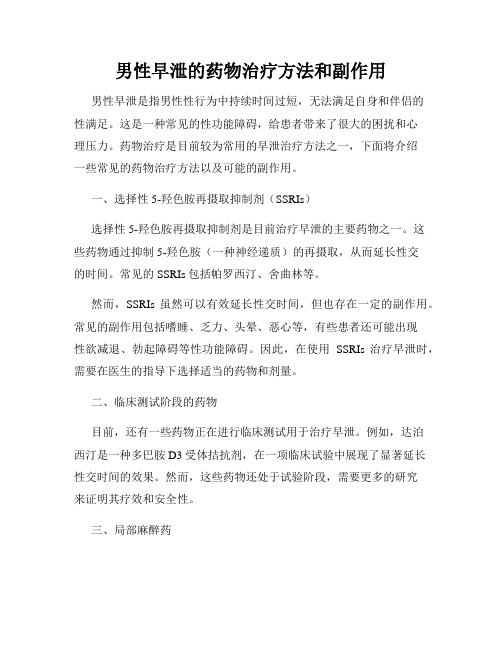 男性早泄的药物治疗方法和副作用

男性早泄是指男性性行为中持续时间过短，无法满足自身和伴侣的性满足。这是一种常见的性功能障碍，给患者带来了很大的困扰和心理压力。药物治疗是目前较为常用的早泄治疗方法之一，下面将介绍一些常见的药物治疗方法以及可能的副作用。

一、选择性 5-羟色胺再摄取抑制剂（SSRIs）

选择性 5-羟色胺再摄取抑制剂是目前治疗早泄的主要药物之一。这些药物通过抑制 5-羟色胺（一种神经递质）的再摄取，从而延长性交的时间。常见的 SSRIs 包括帕罗西汀、舍曲林等。

然而，SSRIs 虽然可以有效延长性交时间，但也存在一定的副作用。常见的副作用包括嗜睡、乏力、头晕、恶心等，有些患者还可能出现性欲减退、勃起障碍等性功能障碍。因此，在使用 SSRIs 治疗早泄时，需要在医生的指导下选择适当的药物和剂量。

二、临床测试阶段的药物

目前，还有一些药物正在进行临床测试用于治疗早泄。例如，达泊西汀是一种多巴胺 D3 受体拮抗剂，在一项临床试验中展现了显著延长性交时间的效果。然而，这些药物还处于试验阶段，需要更多的研究来证明其疗效和安全性。

三、局部麻醉药